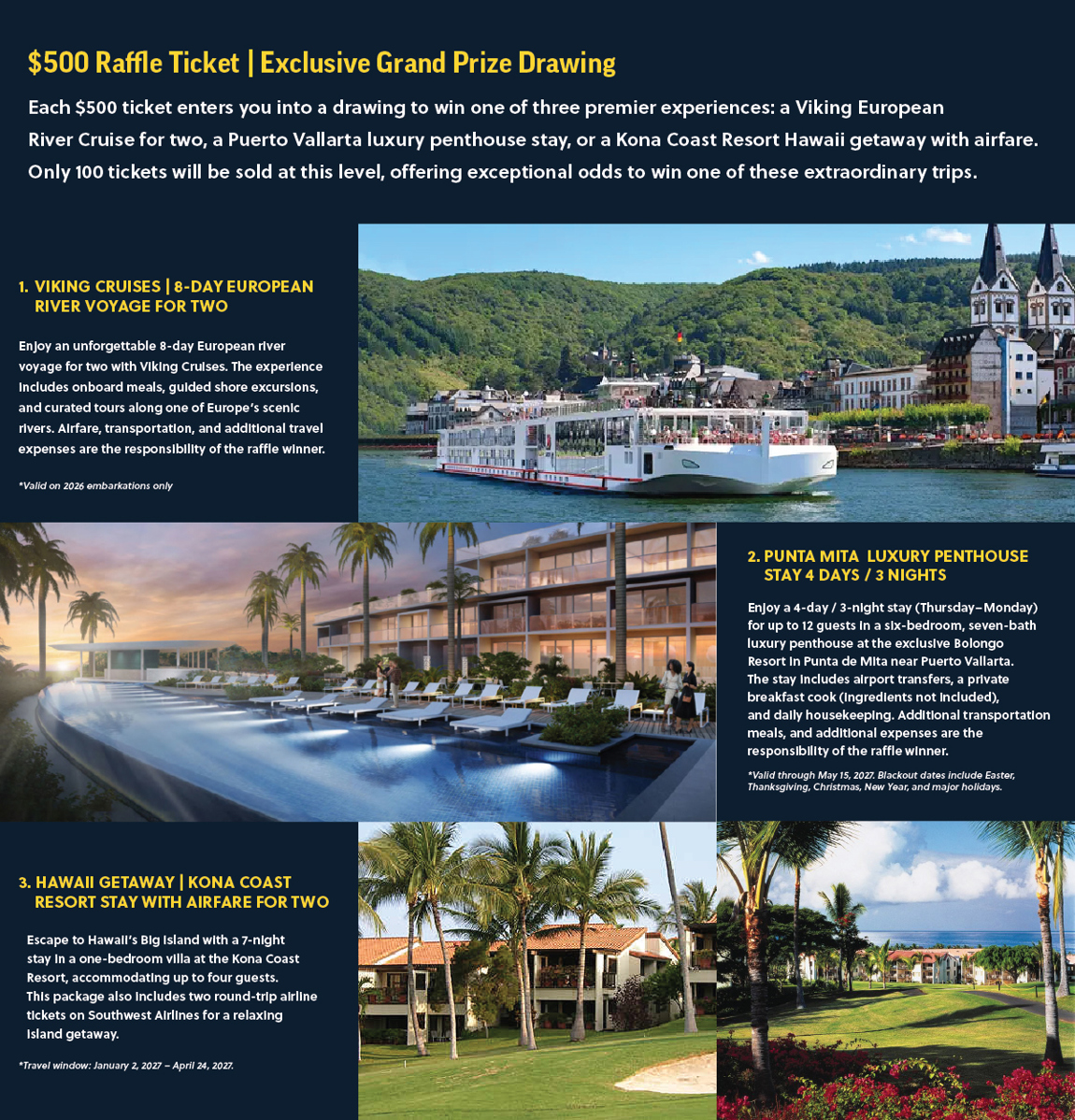 $500 Raffle Ticket | Exclusive Grand Prize Drawing

Each $500 ticket enters you into a drawing to win one of three premier experiences: a Viking European River Cruise for two, a Puerto Vallarta luxury penthouse stay, or a Kona Coast Resort Hawaii getaway with airfare. Only 100 tickets will be sold at this level, offering exceptional odds to win one of these extraordinary trips.

1. VIKING CRUISES | 8-DAY EUROPEAN RIVER VOYAGE FOR TWO

Enjoy an unforgettable 8-day European river voyage for two with Viking Cruises. The experience includes onboard meals, guided shore excursions, and curated tours along one of Europe's scenic rivers. Airfare, transportation, and additional travel expenses are the responsibility of the raffle winner.

*Valid on 2026 embarkations only

2. PUNTA MITA LUXURY PENTHOUSE STAY 4 DAYS / 3 NIGHTS

Enjoy a 4-day / 3-night stay (Thursday–Monday) for up to 12 guests in a six-bedroom, seven-bath luxury penthouse at the exclusive Bolongo Resort in Punta de Mita near Puerto Vallarta. The stay includes airport transfers, a private breakfast cook (ingredients not included), and daily housekeeping. Additional transportation meals, and additional expenses are the responsibility of the raffle winner.

*Valid through May 15, 2027. Blackout dates include Easter, Thanksgiving, Christmas, New Year, and major holidays.

3. HAWAII GETAWAY | KONA COAST RESORT STAY WITH AIRFARE FOR TWO

Escape to Hawaii's Big Island with a 7-night stay in a one-bedroom villa at the Kona Coast Resort, accommodating up to four guests. This package also includes two round-trip airline tickets on Southwest Airlines for a relaxing island getaway.

*Travel window: January 2, 2027 – April 24, 2027.